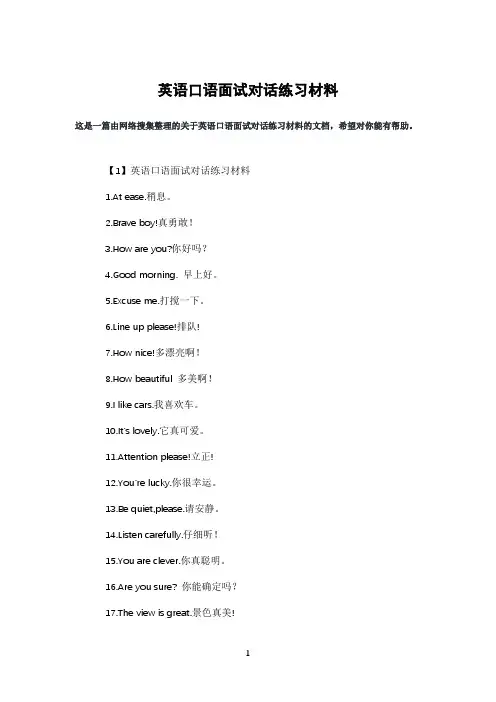 英语口语面试对话练习材料

这是一篇由网络搜集整理的关于英语口语面试对话练习材料的文档，希望对你能有帮助。

【1】英语口语面试对话练习材料

1.At ease.稍息。

2.Brave boy!真勇敢！

3.How are you?你好吗？

4.Good morning. 早上好。

5.Excuse me.打搅一下。

6.Line up please!排队!

7.How nice!多漂亮啊！

8.How beautiful 多美啊！

9.I like cars.我喜欢车。

10.It's lovely.它真可爱。

11.Attention please!立正!

12.You're lucky.你很幸运。

13.Be quiet,please.请安静。

14.Listen carefully.仔细听！

15.You are clever.你真聪明。

16.Are you sure? 你能确定吗？

17.The view is great.景色真美!

1